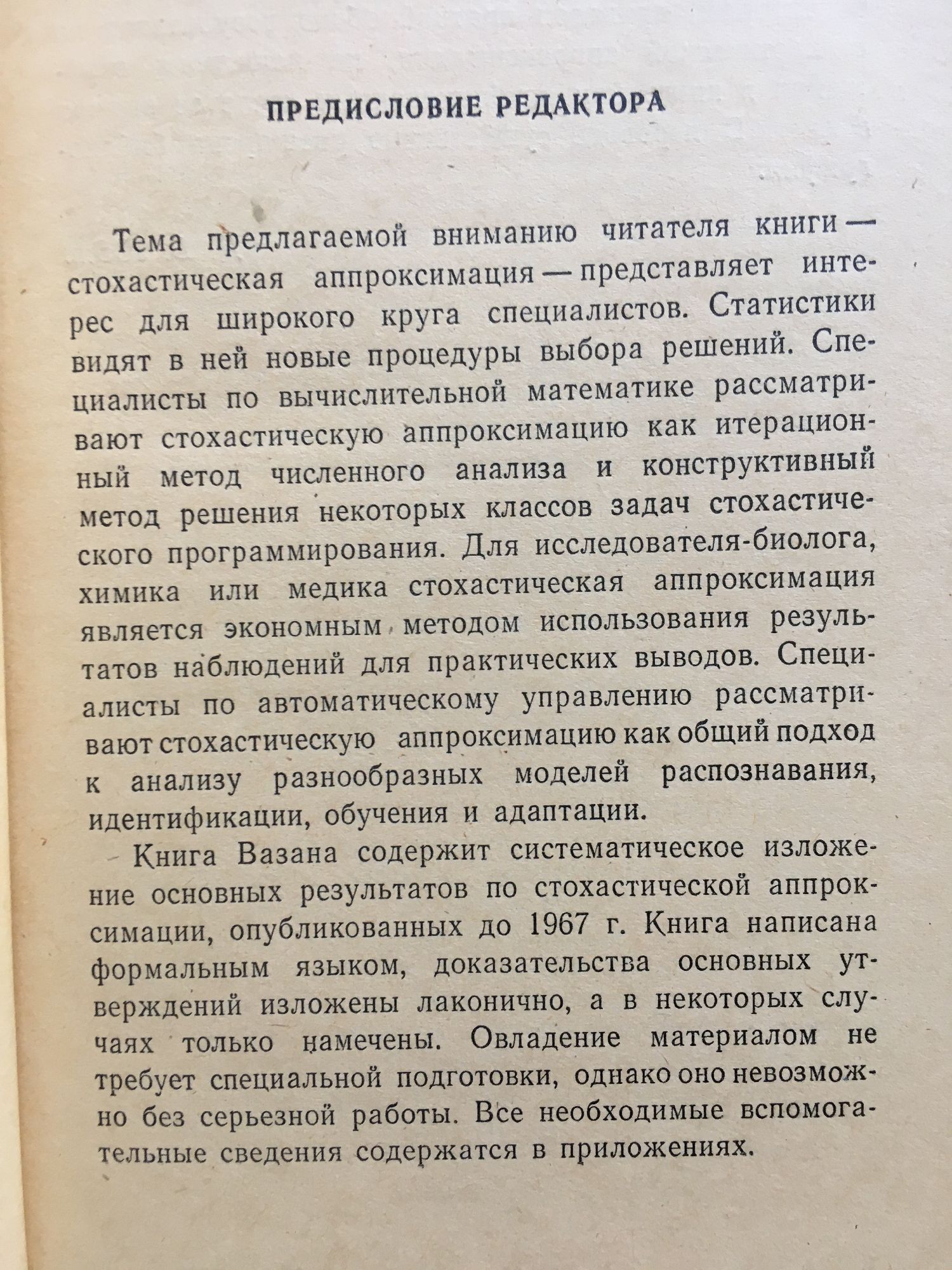 ПРЕДИСЛОВИЕ РЕДАКТОРА

Тема предлагаемой вниманию читателя книги — стохастическая аппроксимация — представляет интерес для широкого круга специалистов. Статистики видят в ней новые процедуры выбора решений. Специалисты по вычислительной математике рассматривают стохастическую аппроксимацию как итерационный метод численного анализа и конструктивный метод решения некоторых классов задач стохастического программирования. Для исследователя-биолога, химика или медика стохастическая аппроксимация является экономным методом использования результатов наблюдений для практических выводов. Специалисты по автоматическому управлению рассматривают стохастическую аппроксимацию как общий подход к анализу разнообразных моделей распознавания, идентификации, обучения и адаптации.

Книга Вазана содержит систематическое изложение основных результатов по стохастической аппроксимации, опубликованных до 1967 г. Книга написана формальным языком, доказательства основных утверждений изложены лаконично, а в некоторых случаях только намечены. Овладение материалом не требует специальной подготовки, однако оно невозможно без серьезной работы. Все необходимые вспомогательные сведения содержатся в приложениях.